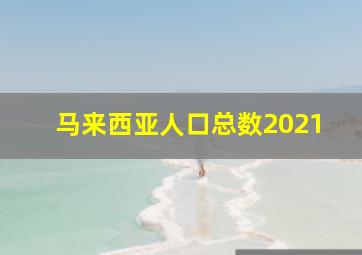 马来西亚人口总数2021